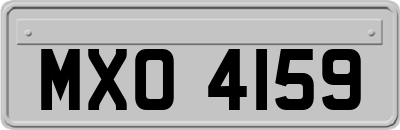 MXO 4159